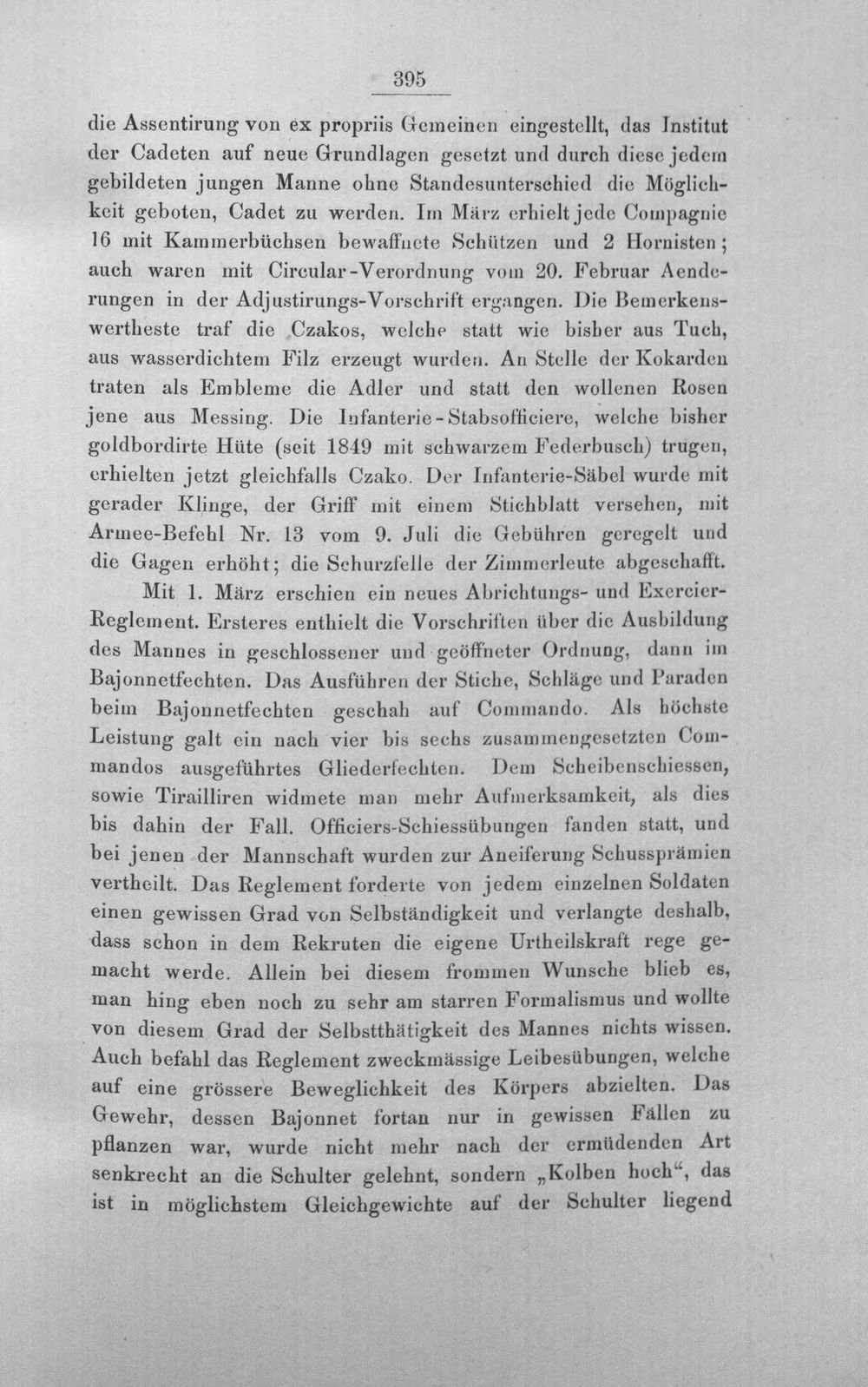 395

die Assentirung von ex propriis Gemeinen eingestellt, das Institut der Cadeten auf neue Grundlagen gesetzt und durch diese jedem gebildeten jungen Manne ohne Standesunterschied die Möglichkeit geboten, Cadet zu werden. Im März erhielt jede Compagnie 16 mit Kammerbüchsen bewaffnete Schützen und 2 Hornisten; auch waren mit Circular-Verordnung vom 20. Februar Aenderungen in der Adjustirungs-Vorschrift ergangen. Die Bemerkenswertheste traf die Czakos, welche statt wie bisher aus Tuch, aus wasserdichtem Filz erzeugt wurden. An Stelle der Kokarden traten als Embleme die Adler und statt den wollenen Rosen jene aus Messing. Die Infanterie-Stabsofficiere, welche bisher goldbordirte Hüte (seit 1849 mit schwarzem Federbusch) trugen, erhielten jetzt gleichfalls Czako. Der Infanterie-Säbel wurde mit gerader Klinge, der Griff mit einem Stichblatt versehen, mit Armee-Befehl Nr. 13 vom 9. Juli die Gebühren geregelt und die Gagen erhöht; die Schurzfelle der Zimmerleute abgeschafft.

Mit 1. März erschien ein neues Abrichtungs- und Exercier-Reglement. Ersteres enthielt die Vorschriften über die Ausbildung des Mannes in geschlossener und geöffneter Ordnung, dann im Bajonnetfechten. Das Ausführen der Stiche, Schläge und Paraden beim Bajonnetfechten geschah auf Commando. Als höchste Leistung galt ein nach vier bis sechs zusammengesetzten Commandos ausgeführtes Gliederfechten. Dem Scheibenschiessen, sowie Tirailliren widmete man mehr Aufmerksamkeit, als dies bis dahin der Fall. Officiers-Schiessübungen fanden statt, und bei jenen der Mannschaft wurden zur Aneiferung Schussprämien vertheilt. Das Reglement forderte von jedem einzelnen Soldaten einen gewissen Grad von Selbständigkeit und verlangte deshalb, dass schon in dem Rekruten die eigene Urtheilskraft rege gemacht werde. Allein bei diesem frommen Wunsche blieb es, man hing eben noch zu sehr am starren Formalismus und wollte von diesem Grad der Selbstthätigkeit des Mannes nichts wissen. Auch befahl das Reglement zweckmässige Leibesübungen, welche auf eine grössere Beweglichkeit des Körpers abzielten. Das Gewehr, dessen Bajonnet fortan nur in gewissen Fällen zu pflanzen war, wurde nicht mehr nach der ermüdenden Art senkrecht an die Schulter gelehnt, sondern „Kolben hoch“, das ist in möglichstem Gleichgewichte auf der Schulter liegend